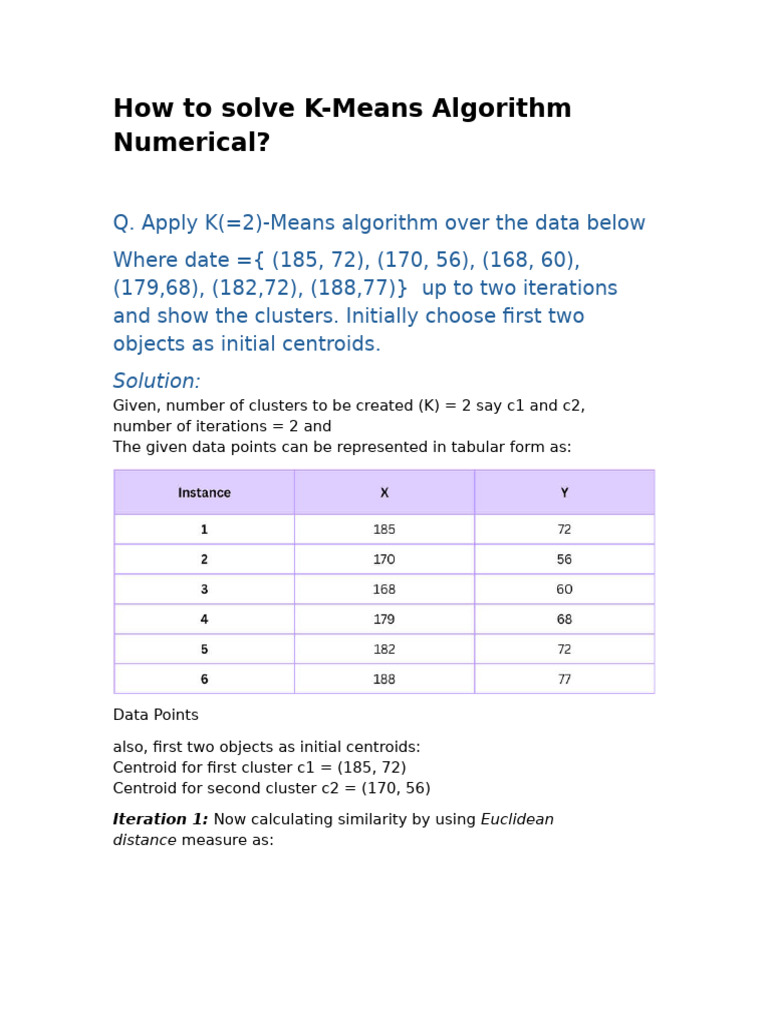 How to solve K-Means Algorithm Numerical?

Q. Apply K(=2)-Means algorithm over the data below

Where date ={ (185, 72), (170, 56), (168, 60), (179,68), (182,72), (188,77)} up to two iterations and show the clusters. Initially choose first two objects as initial centroids.

Solution:

Given, number of clusters to be created (K) = 2 say c1 and c2,
number of iterations = 2 and
The given data points can be represented in tabular form as:

| Instance | X | Y |
|---|---|---|
| 1 | 185 | 72 |
| 2 | 170 | 56 |
| 3 | 168 | 60 |
| 4 | 179 | 68 |
| 5 | 182 | 72 |
| 6 | 188 | 77 |

Data Points

also, first two objects as initial centroids:
Centroid for first cluster c1 = (185, 72)
Centroid for second cluster c2 = (170, 56)

Iteration 1: Now calculating similarity by using Euclidean distance measure as: